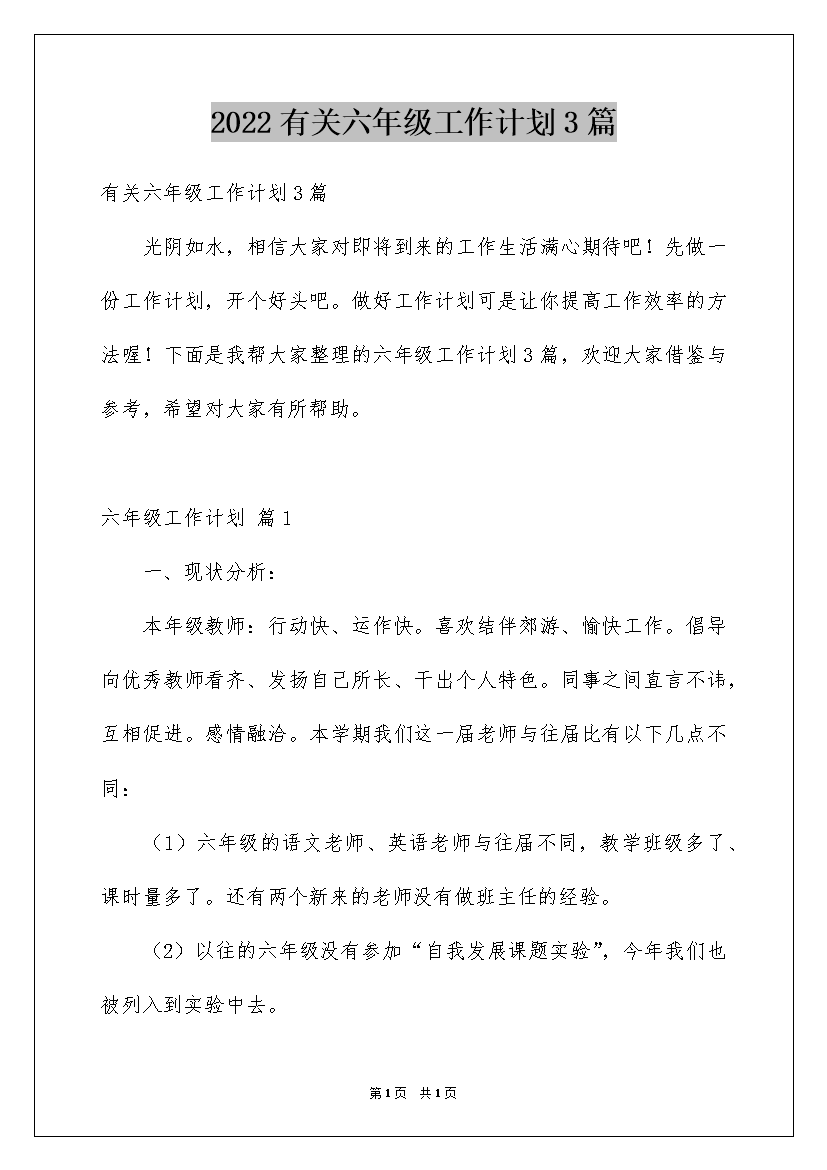 2022有关六年级工作计划3篇

有关六年级工作计划3篇

光阴如水，相信大家对即将到来的工作生活满心期待吧！先做一份工作计划，开个好头吧。做好工作计划可是让你提高工作效率的方法喔！下面是我帮大家整理的六年级工作计划3篇，欢迎大家借鉴与参考，希望对大家有所帮助。

六年级工作计划 篇1

一、现状分析：

本年级教师：行动快、运作快。喜欢结伴郊游、愉快工作。倡导向优秀教师看齐、发扬自己所长、干出个人特色。同事之间直言不讳，互相促进。感情融洽。本学期我们这一届老师与往届比有以下几点不同：

（1）六年级的语文老师、英语老师与往届不同，教学班级多了、课时量多了。还有两个新来的老师没有做班主任的经验。

（2）以往的六年级没有参加“自我发展课题实验”，今年我们也被列入到实验中去。

第1页 共1页